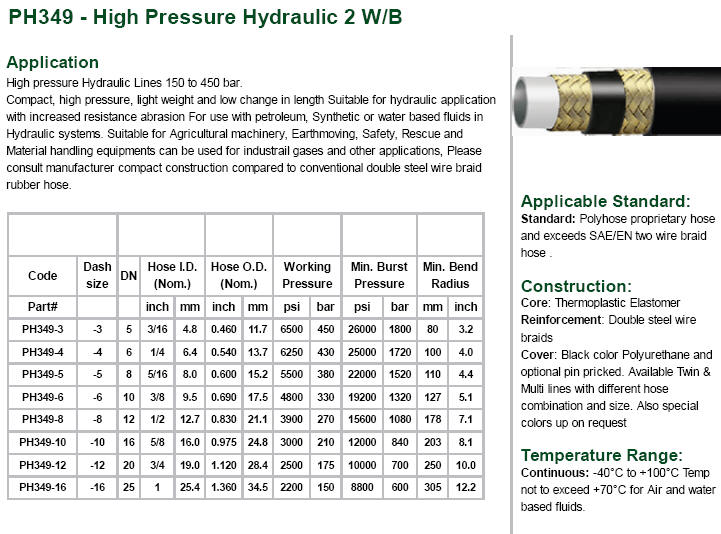 PH349 - High Pressure Hydraulic 2 W/B

Application

High pressure Hydraulic Lines 150 to 450 bar.
Compact, high pressure, light weight and low change in length Suitable for hydraulic application with increased resistance abrasion For use with petroleum, Synthetic or water based fluids in Hydraulic systems. Suitable for Agricultural machinery, Earthmoving, Safety, Rescue and Material handling equipments can be used for industrail gases and other applications, Please consult manufacturer compact construction compared to conventional double steel wire braid rubber hose.

| Code | Dash size | DN | Hose I.D. (Nom.) | | Hose O.D. (Nom.) | | Working Pressure | | Min. Burst Pressure | | Min. Bend Radius | |
|---|---|---|---|---|---|---|---|---|---|---|---|---|
| Part# | | | inch | mm | inch | mm | psi | bar | psi | bar | mm | inch |
| PH349-3 | -3 | 5 | 3/16 | 4.8 | 0.460 | 11.7 | 6500 | 450 | 26000 | 1800 | 80 | 3.2 |
| PH349-4 | -4 | 6 | 1/4 | 6.4 | 0.540 | 13.7 | 6250 | 430 | 25000 | 1720 | 100 | 4.0 |
| PH349-5 | -5 | 8 | 5/16 | 8.0 | 0.600 | 15.2 | 5500 | 380 | 22000 | 1520 | 110 | 4.4 |
| PH349-6 | -6 | 10 | 3/8 | 9.5 | 0.690 | 17.5 | 4800 | 330 | 19200 | 1320 | 127 | 5.1 |
| PH349-8 | -8 | 12 | 1/2 | 12.7 | 0.830 | 21.1 | 3900 | 270 | 15600 | 1080 | 178 | 7.1 |
| PH349-10 | -10 | 16 | 5/8 | 16.0 | 0.975 | 24.8 | 3000 | 210 | 12000 | 840 | 203 | 8.1 |
| PH349-12 | -12 | 20 | 3/4 | 19.0 | 1.120 | 28.4 | 2500 | 175 | 10000 | 700 | 250 | 10.0 |
| PH349-16 | -16 | 25 | 1 | 25.4 | 1.360 | 34.5 | 2200 | 150 | 8800 | 600 | 305 | 12.2 |

Applicable Standard:
Standard: Polyhose proprietary hose and exceeds SAE/EN two wire braid hose .

Construction:
Core: Thermoplastic Elastomer
Reinforcement: Double steel wire braids
Cover: Black color Polyurethane and optional pin pricked. Available Twin & Multi lines with different hose combination and size. Also special colors up on request

Temperature Range:
Continuous: -40°C to +100°C Temp not to exceed +70°C for Air and water based fluids.